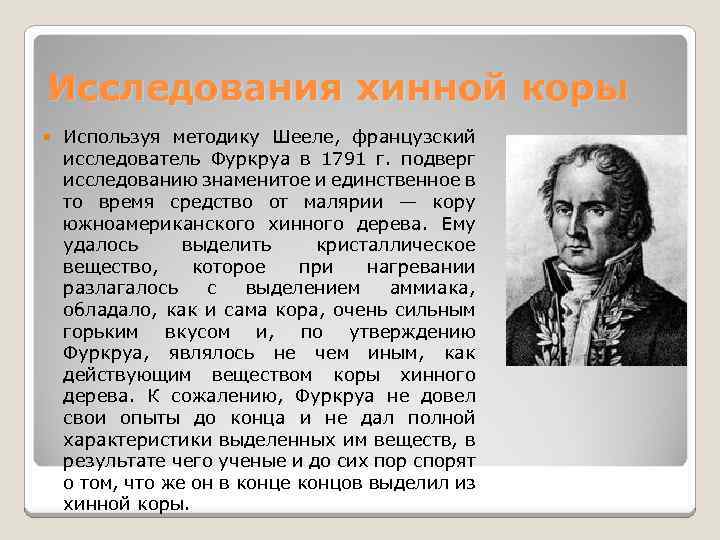 Исследования хинной коры

Используя методику Шееле, французский исследователь Фуркруа в 1791 г. подверг исследованию знаменитое и единственное в то время средство от малярии — кору южноамериканского хинного дерева. Ему удалось выделить кристаллическое вещество, которое при нагревании разлагалось с выделением аммиака, обладало, как и сама кора, очень сильным горьким вкусом и, по утверждению Фуркруа, являлось не чем иным, как действующим веществом коры хинного дерева. К сожалению, Фуркруа не довел свои опыты до конца и не дал полной характеристики выделенных им веществ, в результате чего ученые и до сих пор спорят о том, что же он в конце концов выделил из хинной коры.